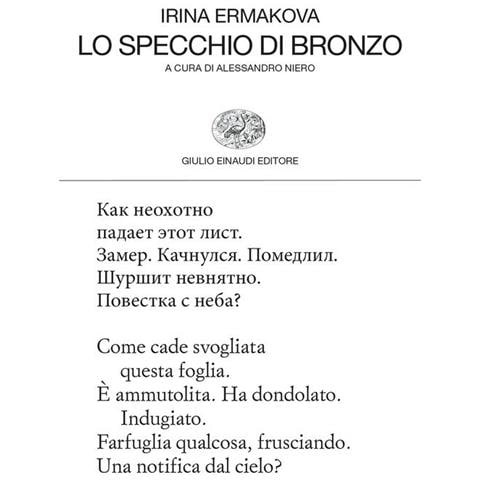 IRINA ERMAKOVA
LO SPECCHIO DI BRONZO
A CURA DI ALESSANDRO NIERO

GIULIO EINAUDI EDITORE

Как неохотно
падает этот лист.
Замер. Качнулся. Помедлил.
Шуршит невнятно.
Повестка с неба?

Come cade svogliata
questa foglia.
È ammutolita. Ha dondolato.
Indugiato.
Farfuglia qualcosa, frusciando.
Una notifica dal cielo?